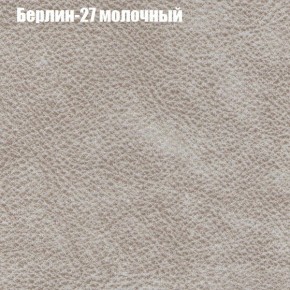 Берлин-27 молочный